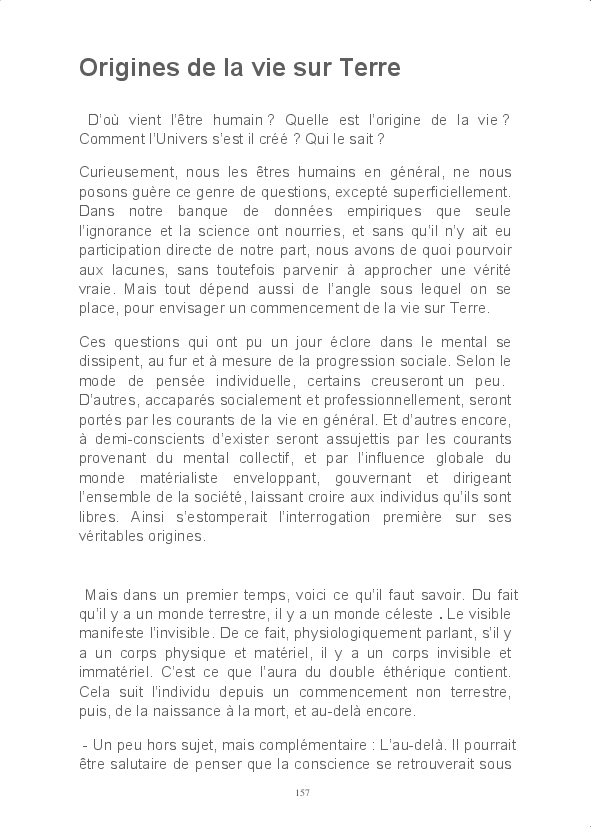 Origines de la vie sur Terre

D'où vient l'être humain ? Quelle est l'origine de la vie ? Comment l'Univers s'est il créé ? Qui le sait ?

Curieusement, nous les êtres humains en général, ne nous posons guère ce genre de questions, excepté superficiellement. Dans notre banque de données empiriques que seule l'ignorance et la science ont nourries, et sans qu'il n'y ait eu participation directe de notre part, nous avons de quoi pourvoir aux lacunes, sans toutefois parvenir à approcher une vérité vraie. Mais tout dépend aussi de l'angle sous lequel on se place, pour envisager un commencement de la vie sur Terre.

Ces questions qui ont pu un jour éclore dans le mental se dissipent, au fur et à mesure de la progression sociale. Selon le mode de pensée individuelle, certains creuseront un peu. D'autres, accaparés socialement et professionnellement, seront portés par les courants de la vie en général. Et d'autres encore, à demi-conscients d'exister seront assujettis par les courants provenant du mental collectif, et par l'influence globale du monde matérialiste enveloppant, gouvernant et dirigeant l'ensemble de la société, laissant croire aux individus qu'ils sont libres. Ainsi s'estomperait l'interrogation première sur ses véritables origines.

Mais dans un premier temps, voici ce qu'il faut savoir. Du fait qu'il y a un monde terrestre, il y a un monde céleste . Le visible manifeste l'invisible. De ce fait, physiologiquement parlant, s'il y a un corps physique et matériel, il y a un corps invisible et immatériel. C'est ce que l'aura du double éthérique contient. Cela suit l'individu depuis un commencement non terrestre, puis, de la naissance à la mort, et au-delà encore.

- Un peu hors sujet, mais complémentaire : L'au-delà. Il pourrait être salutaire de penser que la conscience se retrouverait sous

157